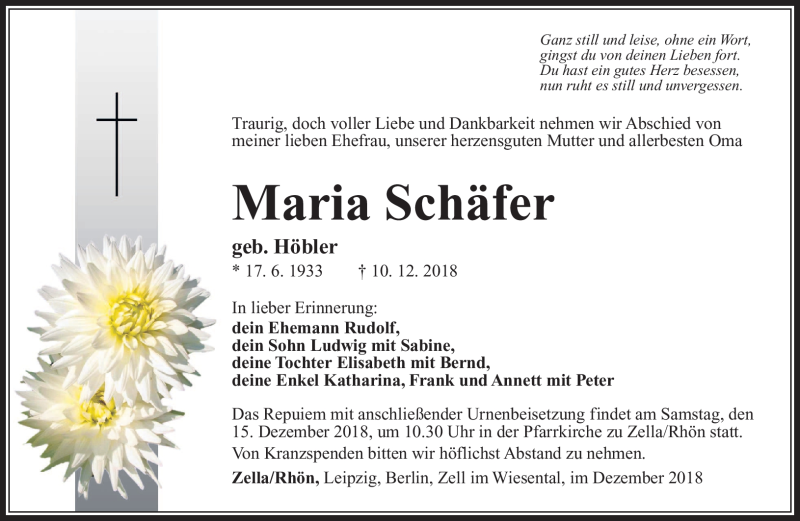 Ganz still und leise, ohne ein Wort,
gingst du von deinen Lieben fort.
Du hast ein gutes Herz besessen,
nun ruht es still und unvergessen.

Traurig, doch voller Liebe und Dankbarkeit nehmen wir Abschied von meiner lieben Ehefrau, unserer herzensguten Mutter und allerbesten Oma

Maria Schäfer

geb. Höbler

* 17. 6. 1933 † 10. 12. 2018

In lieber Erinnerung:
dein Ehemann Rudolf,
dein Sohn Ludwig mit Sabine,
deine Tochter Elisabeth mit Bernd,
deine Enkel Katharina, Frank und Annett mit Peter

Das Repuiem mit anschließender Urnenbeisetzung findet am Samstag, den 15. Dezember 2018, um 10.30 Uhr in der Pfarrkirche zu Zella/Rhön statt.
Von Kranzspenden bitten wir höflichst Abstand zu nehmen.

Zella/Rhön, Leipzig, Berlin, Zell im Wiesental, im Dezember 2018